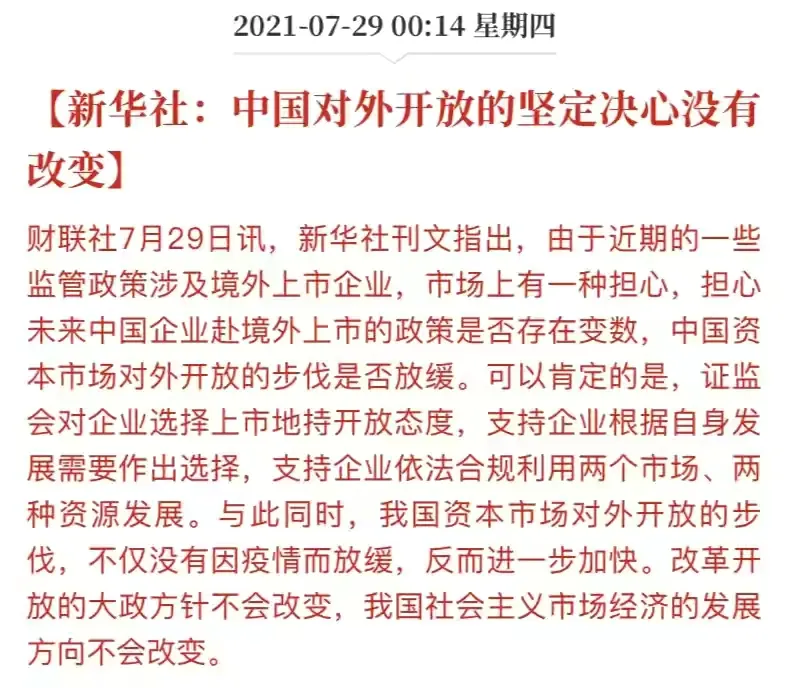 2021-07-29 00:14 星期四

【新华社：中国对外开放的坚定决心没有改变】

财联社7月29日讯，新华社刊文指出，由于近期的一些监管政策涉及境外上市企业，市场上有一种担心，担心未来中国企业赴境外上市的政策是否存在变数，中国资本市场对外开放的步伐是否放缓。可以肯定的是，证监会对企业选择上市地持开放态度，支持企业根据自身发展需要作出选择，支持企业依法合规利用两个市场、两种资源发展。与此同时，我国资本市场对外开放的步伐，不仅没有因疫情而放缓，反而进一步加快。改革开放的大政方针不会改变，我国社会主义市场经济的发展方向不会改变。